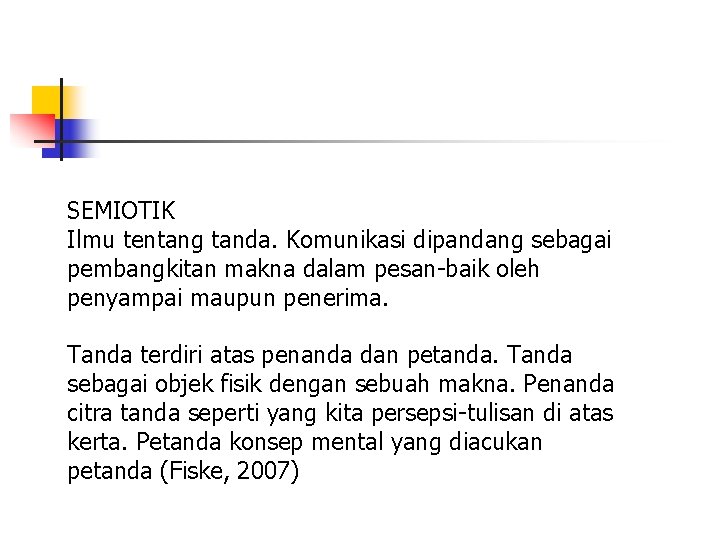 SEMIOTIK
Ilmu tentang tanda. Komunikasi dipandang sebagai pembangkitan makna dalam pesan-baik oleh penyampai maupun penerima.

Tanda terdiri atas penanda dan petanda. Tanda sebagai objek fisik dengan sebuah makna. Penanda citra tanda seperti yang kita persepsi-tulisan di atas kerta. Petanda konsep mental yang diacukan petanda (Fiske, 2007)